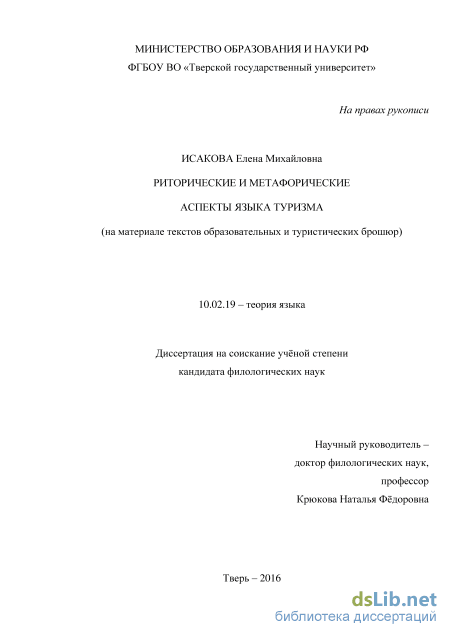 МИНИСТЕРСТВО ОБРАЗОВАНИЯ И НАУКИ РФ
ФГБОУ ВО «Тверской государственный университет»

На правах рукописи

ИСАКОВА Елена Михайловна

РИТОРИЧЕСКИЕ И МЕТАФОРИЧЕСКИЕ

АСПЕКТЫ ЯЗЫКА ТУРИЗМА

(на материале текстов образовательных и туристических брошюр)

10.02.19 – теория языка

Диссертация на соискание учёной степени
кандидата филологических наук

Научный руководитель –
доктор филологических наук,
профессор
Крюкова Наталья Фёдоровна

Тверь – 2016

dsLib.net
библиотека диссертаций